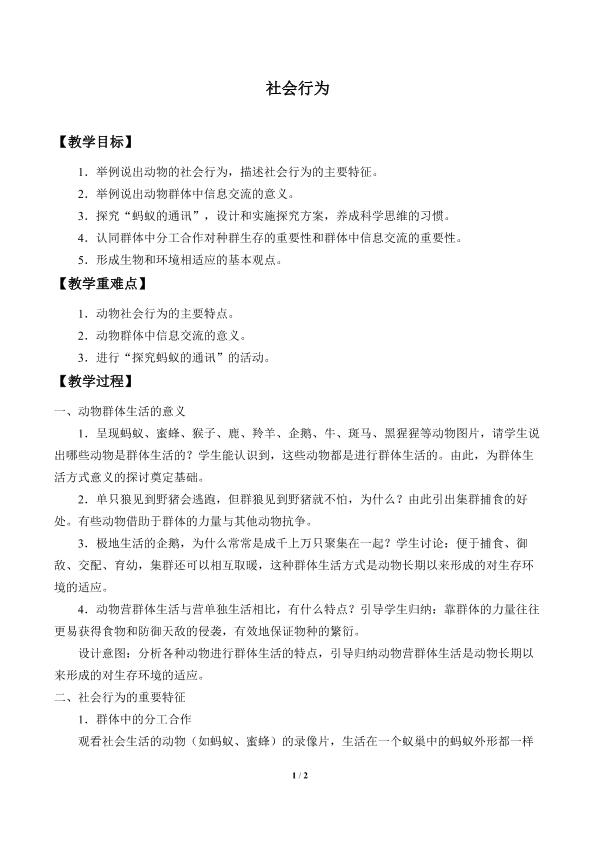 社会行为

【教学目标】

1．举例说出动物的社会行为，描述社会行为的主要特征。

2．举例说出动物群体中信息交流的意义。

3．探究“蚂蚁的通讯”，设计和实施探究方案，养成科学思维的习惯。

4．认同群体中分工合作对种群生存的重要性和群体中信息交流的重要性。

5．形成生物和环境相适应的基本观点。

【教学重难点】

1．动物社会行为的主要特点。

2．动物群体中信息交流的意义。

3．进行“探究蚂蚁的通讯”的活动。

【教学过程】

一、动物群体生活的意义

1．呈现蚂蚁、蜜蜂、猴子、鹿、羚羊、企鹅、牛、斑马、黑猩猩等动物图片，请学生说出哪些动物是群体生活的？学生能认识到，这些动物都是进行群体生活的。由此，为群体生活方式意义的探讨奠定基础。

2．单只狼见到野猪会逃跑，但群狼见到野猪就不怕，为什么？由此引出集群捕食的好处。有些动物借助于群体的力量与其他动物抗争。

3．极地生活的企鹅，为什么常常是成千上万只聚集在一起？学生讨论：便于捕食、御敌、交配、育幼，集群还可以相互取暖，这种群体生活方式是动物长期以来形成的对生存环境的适应。

4．动物营群体生活与营单独生活相比，有什么特点？引导学生归纳：靠群体的力量往往更易获得食物和防御天敌的侵袭，有效地保证物种的繁衍。

设计意图：分析各种动物进行群体生活的特点，引导归纳动物营群体生活是动物长期以来形成的对生存环境的适应。

二、社会行为的重要特征

1．群体中的分工合作

观看社会生活的动物（如蚂蚁、蜜蜂）的录像片，生活在一个蚁巢中的蚂蚁外形都一样

1 / 2